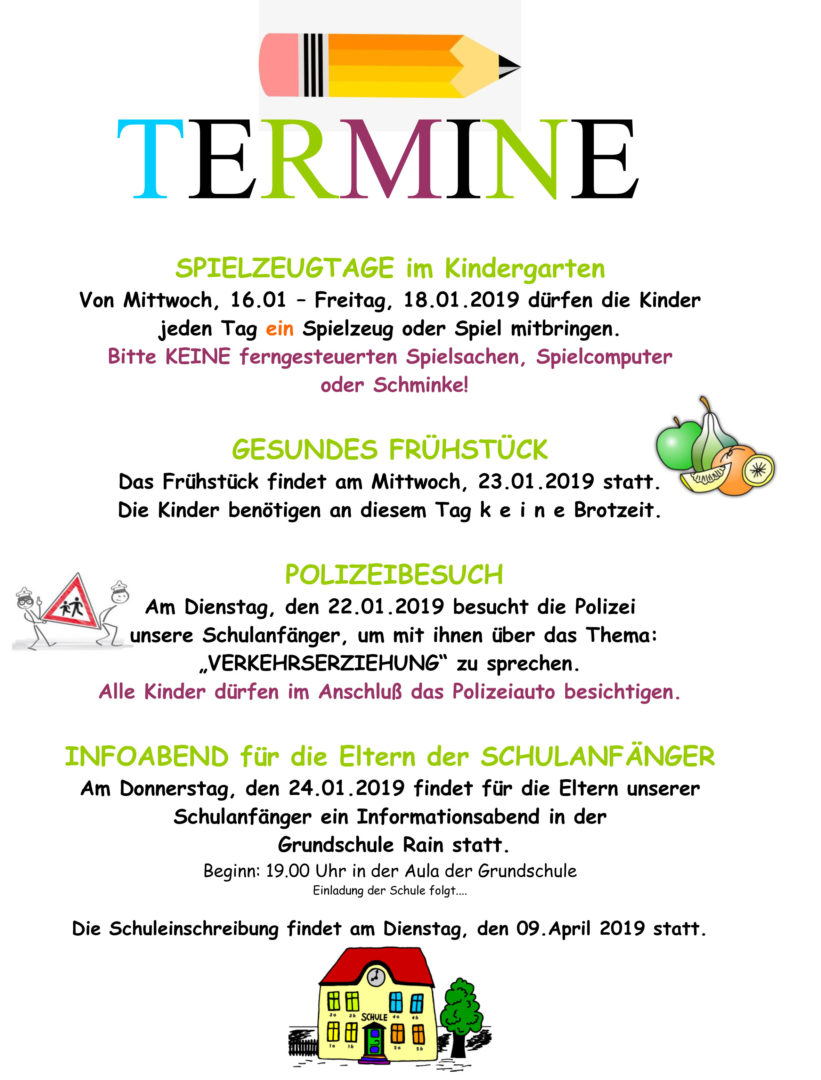 TERMINE

SPIELZEUGTAGE im Kindergarten
Von Mittwoch, 16.01 – Freitag, 18.01.2019 dürfen die Kinder jeden Tag ein Spielzeug oder Spiel mitbringen.
Bitte KEINE ferngesteuerten Spielsachen, Spielcomputer oder Schminke!

GESUNDES FRÜHSTÜCK
Das Frühstück findet am Mittwoch, 23.01.2019 statt.
Die Kinder benötigen an diesem Tag k e i n e Brotzeit.

POLIZEIBESUCH
Am Dienstag, den 22.01.2019 besucht die Polizei unsere Schulanfänger, um mit ihnen über das Thema: „VERKEHRSERZIEHUNG“ zu sprechen.
Alle Kinder dürfen im Anschluß das Polizeiauto besichtigen.

INFOABEND für die Eltern der SCHULANFÄNGER
Am Donnerstag, den 24.01.2019 findet für die Eltern unserer Schulanfänger ein Informationsabend in der Grundschule Rain statt.
Beginn: 19.00 Uhr in der Aula der Grundschule
Einladung der Schule folgt....

Die Schuleinschreibung findet am Dienstag, den 09.April 2019 statt.

SCHULE